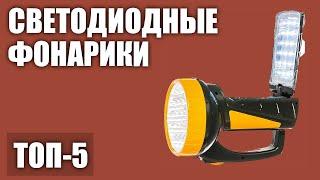 СВЕТОДИОДНЫЕ ФОНАРИКИ

ТОП-5